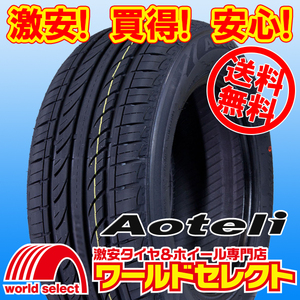 激安! 買得! 安心!

送料無料

Aoteli

激安タイヤ&ホイール専門店
ワールドセレクト

world select